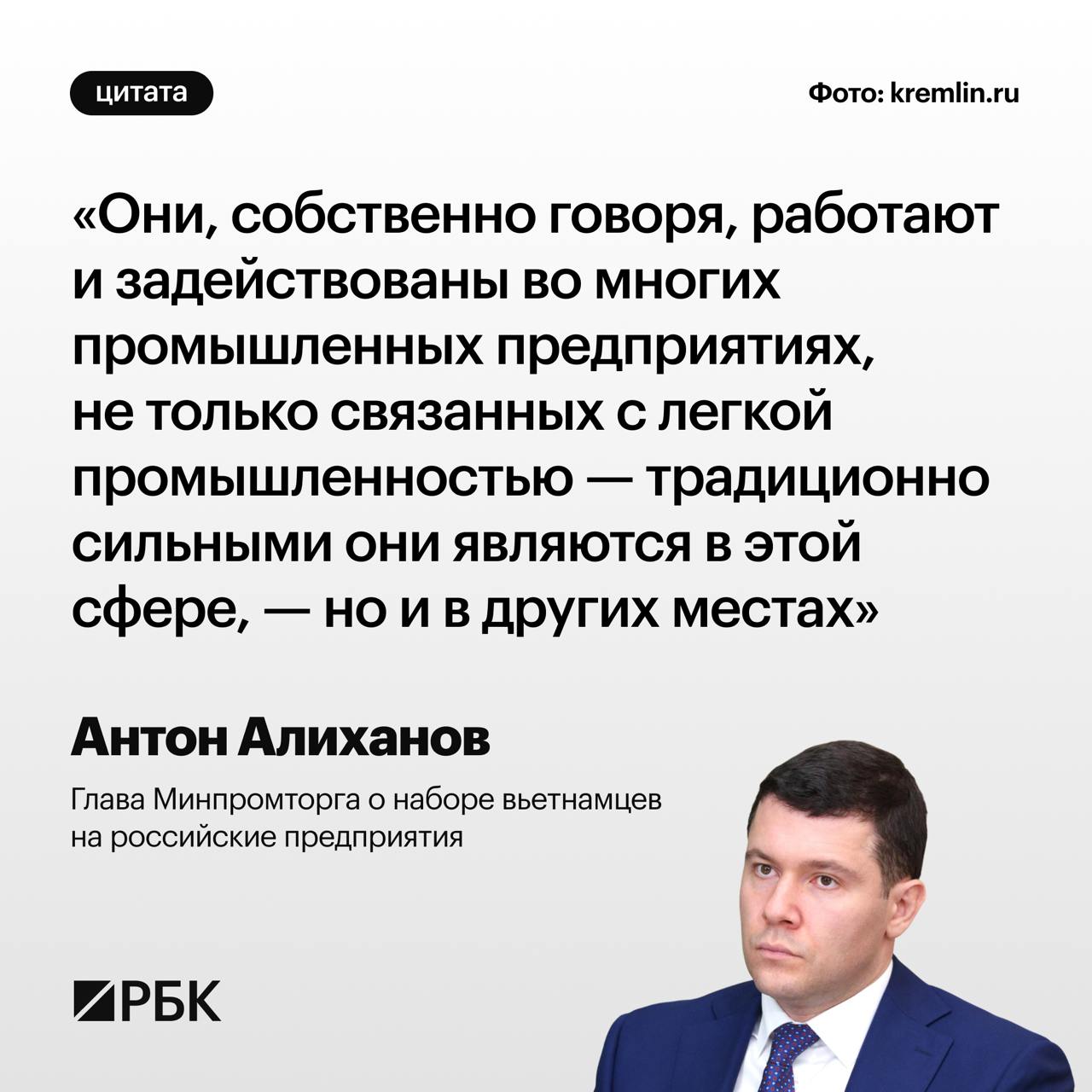 цитата

Фото: kremlin.ru

«Они, собственно говоря, работают и задействованы во многих промышленных предприятиях, не только связанных с легкой промышленностью — традиционно сильными они являются в этой сфере, — но и в других местах»

Антон Алиханов

Глава Минпромторга о наборе вьетнамцев на российские предприятия

РБК